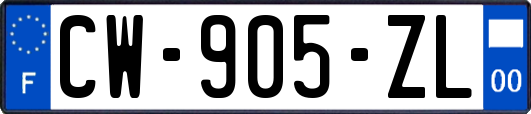 F
CW-905-ZL
00